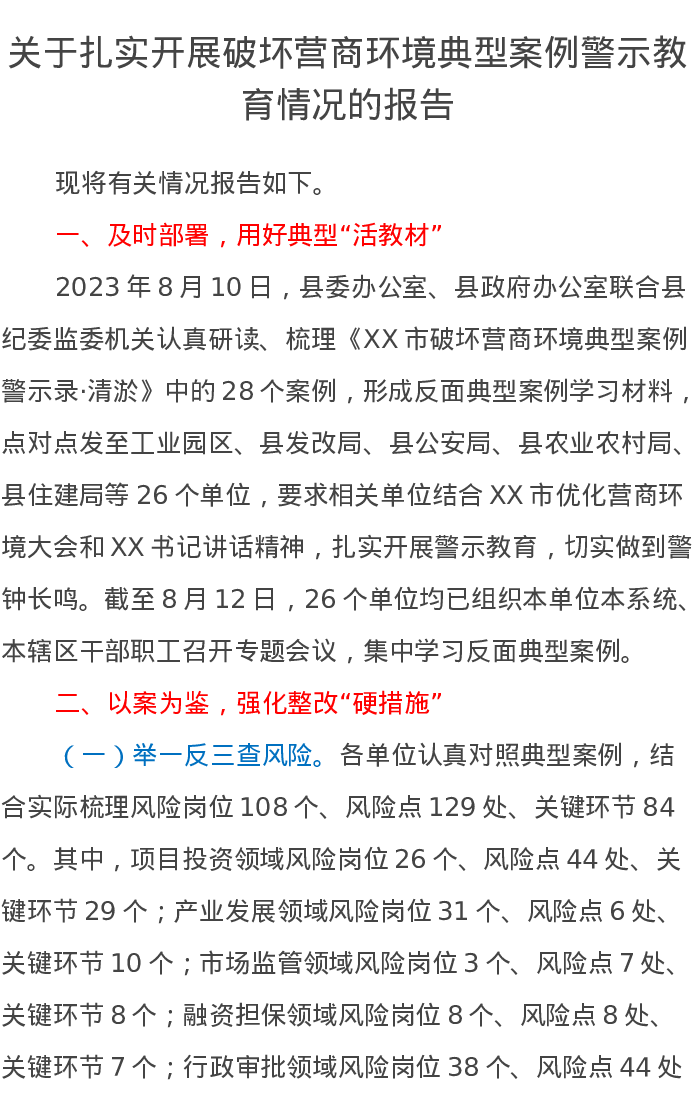 关于扎实开展破坏营商环境典型案例警示教育情况的报告

现将有关情况报告如下。

一、及时部署，用好典型“活教材”

2023年8月10日，县委办公室、县政府办公室联合县纪委监委机关认真研读、梳理《XX市破坏营商环境典型案例警示录·清淤》中的28个案例，形成反面典型案例学习材料，点对点发至工业园区、县发改局、县公安局、县农业农村局、县住建局等26个单位，要求相关单位结合XX市优化营商环境大会和XX书记讲话精神，扎实开展警示教育，切实做到警钟长鸣。截至8月12日，26个单位均已组织本单位本系统、本辖区干部职工召开专题会议，集中学习反面典型案例。

二、以案为鉴，强化整改“硬措施”

（一）举一反三查风险。各单位认真对照典型案例，结合实际梳理风险岗位108个、风险点129处、关键环节84个。其中，项目投资领域风险岗位26个、风险点44处、关键环节29个；产业发展领域风险岗位31个、风险点6处、关键环节10个；市场监管领域风险岗位3个、风险点7处、关键环节8个；融资担保领域风险岗位8个、风险点8处、关键环节7个；行政审批领域风险岗位38个、风险点44处